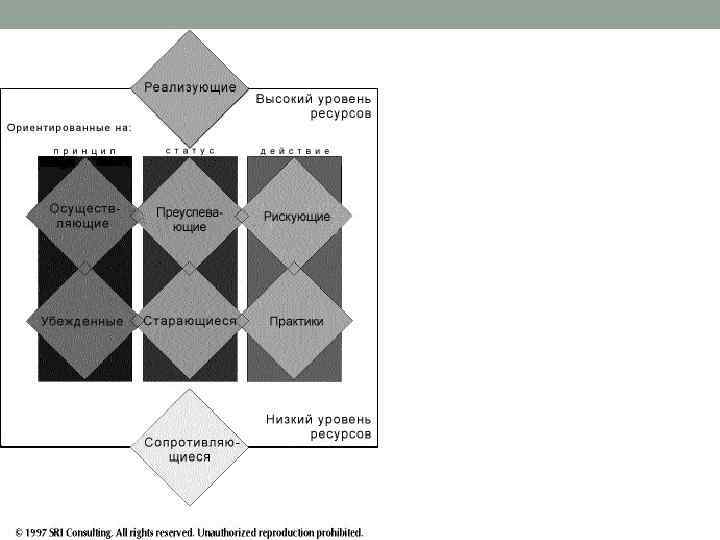 Реализующие

Высокий уровень ресурсов

Ориентированные на:

принцип

статус

действие

Осуществляющие

Преуспевающие

Рискующие

Убежденные

Старающиеся

Практики

Низкий уровень ресурсов

Сопротивляющиеся

© 1997 SRI Consulting. All rights reserved. Unauthorized reproduction prohibited.